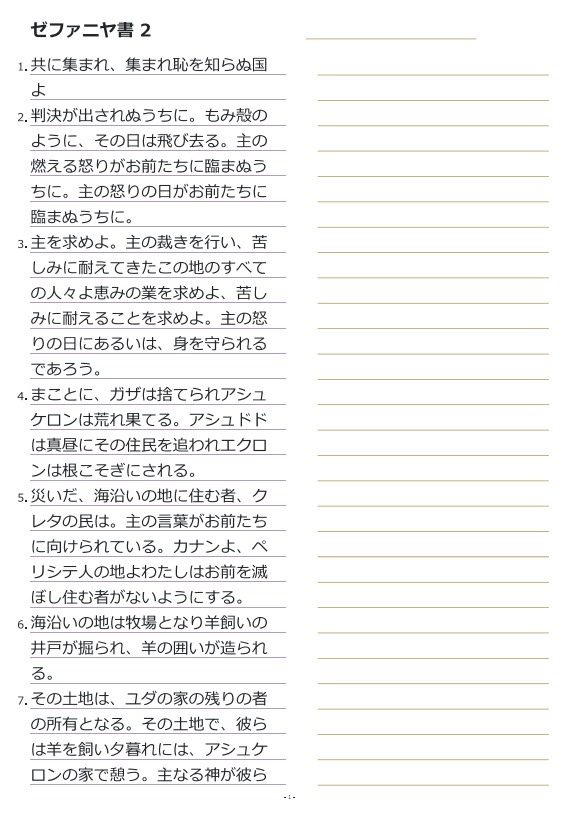 ゼファニヤ書 2

1. 共に集まれ、集まれ恥を知らぬ国よ

2. 判決が出されぬうちに。もみ殻のように、その日は飛び去る。主の燃える怒りがお前たちに臨まぬうちに。主の怒りの日がお前たちに臨まぬうちに。

3. 主を求めよ。主の裁きを行い、苦しみに耐えてきたこの地のすべての人々よ恵みの業を求めよ、苦しみに耐えることを求めよ。主の怒りの日にあるいは、身を守られるであろう。

4. まことに、ガザは捨てられアシュケロンは荒れ果てる。アシュドドは真昼にその住民を追われエクロンは根こそぎにされる。

5. 災いだ、海沿いの地に住む者、クレタの民は。主の言葉がお前たちに向けられている。カナンよ、ペリシテ人の地よわたしはお前を滅ぼし住む者がないようにする。

6. 海沿いの地は牧場となり羊飼いの井戸が掘られ、羊の囲いが造られる。

7. その土地は、ユダの家の残りの者の所有となる。その土地で、彼らは羊を飼い夕暮れには、アシュケロンの家で憩う。主なる神が彼ら

- 1 -